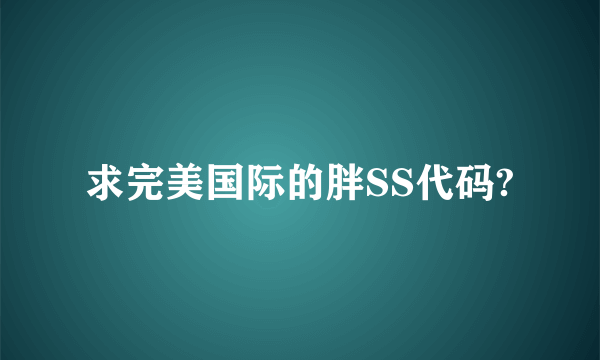 求完美国际的胖SS代码?